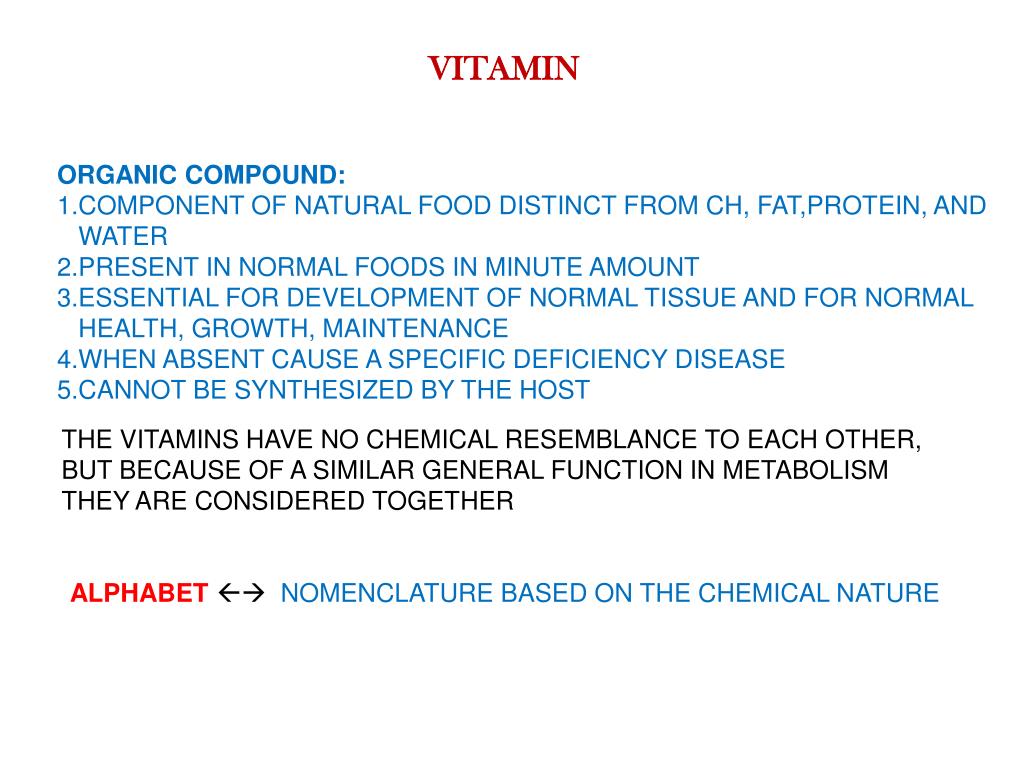 VITAMIN

ORGANIC COMPOUND:
1.COMPONENT OF NATURAL FOOD DISTINCT FROM CH, FAT,PROTEIN, AND WATER
2.PRESENT IN NORMAL FOODS IN MINUTE AMOUNT
3.ESSENTIAL FOR DEVELOPMENT OF NORMAL TISSUE AND FOR NORMAL HEALTH, GROWTH, MAINTENANCE
4.WHEN ABSENT CAUSE A SPECIFIC DEFICIENCY DISEASE
5.CANNOT BE SYNTHESIZED BY THE HOST

THE VITAMINS HAVE NO CHEMICAL RESEMBLANCE TO EACH OTHER, BUT BECAUSE OF A SIMILAR GENERAL FUNCTION IN METABOLISM THEY ARE CONSIDERED TOGETHER

ALPHABET ←→ NOMENCLATURE BASED ON THE CHEMICAL NATURE